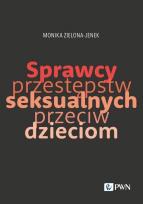 MONIKA ZIELONA-JENEK

Sprawcy przestępstw seksualnych przeciw dzieciom

PWN